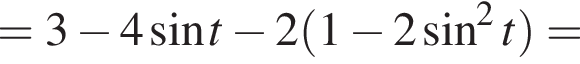 $= 3 - 4\sin t - 2(1 - 2\sin^2 t) =$